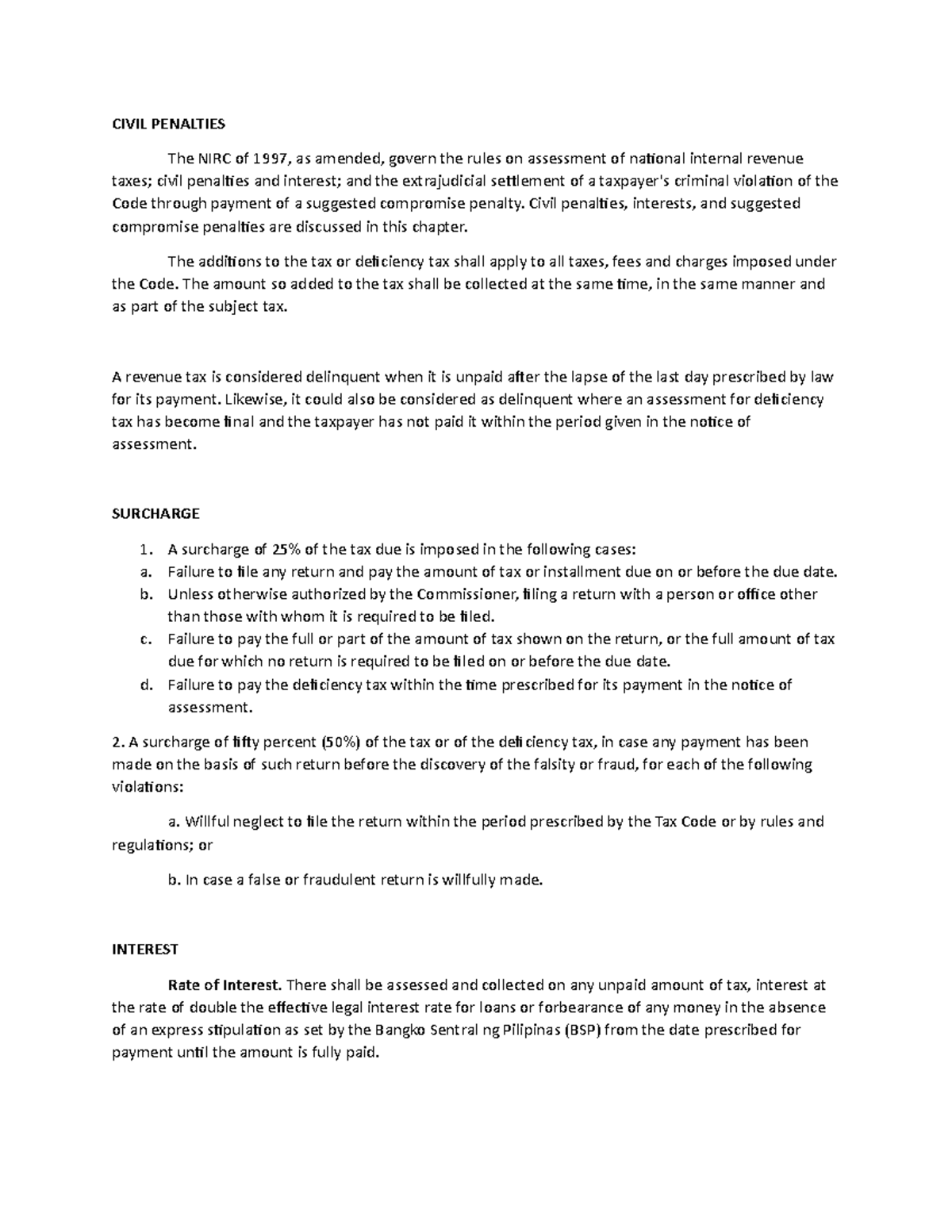 CIVIL PENALTIES

The NIRC of 1997, as amended, govern the rules on assessment of national internal revenue taxes; civil penalties and interest; and the extrajudicial settlement of a taxpayer's criminal violation of the Code through payment of a suggested compromise penalty. Civil penalties, interests, and suggested compromise penalties are discussed in this chapter.

The additions to the tax or deficiency tax shall apply to all taxes, fees and charges imposed under the Code. The amount so added to the tax shall be collected at the same time, in the same manner and as part of the subject tax.

A revenue tax is considered delinquent when it is unpaid after the lapse of the last day prescribed by law for its payment. Likewise, it could also be considered as delinquent where an assessment for deficiency tax has become final and the taxpayer has not paid it within the period given in the notice of assessment.

SURCHARGE

1. A surcharge of 25% of the tax due is imposed in the following cases:
a. Failure to file any return and pay the amount of tax or installment due on or before the due date.
b. Unless otherwise authorized by the Commissioner, filing a return with a person or office other than those with whom it is required to be filed.
c. Failure to pay the full or part of the amount of tax shown on the return, or the full amount of tax due for which no return is required to be filed on or before the due date.
d. Failure to pay the deficiency tax within the time prescribed for its payment in the notice of assessment.

2. A surcharge of fifty percent (50%) of the tax or of the deficiency tax, in case any payment has been made on the basis of such return before the discovery of the falsity or fraud, for each of the following violations:

a. Willful neglect to file the return within the period prescribed by the Tax Code or by rules and regulations; or

b. In case a false or fraudulent return is willfully made.

INTEREST

Rate of Interest. There shall be assessed and collected on any unpaid amount of tax, interest at the rate of double the effective legal interest rate for loans or forbearance of any money in the absence of an express stipulation as set by the Bangko Sentral ng Pilipinas (BSP) from the date prescribed for payment until the amount is fully paid.